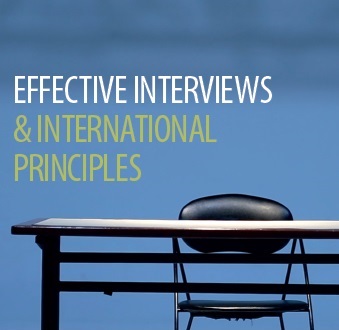 EFFECTIVE INTERVIEWS
& INTERNATIONAL PRINCIPLES